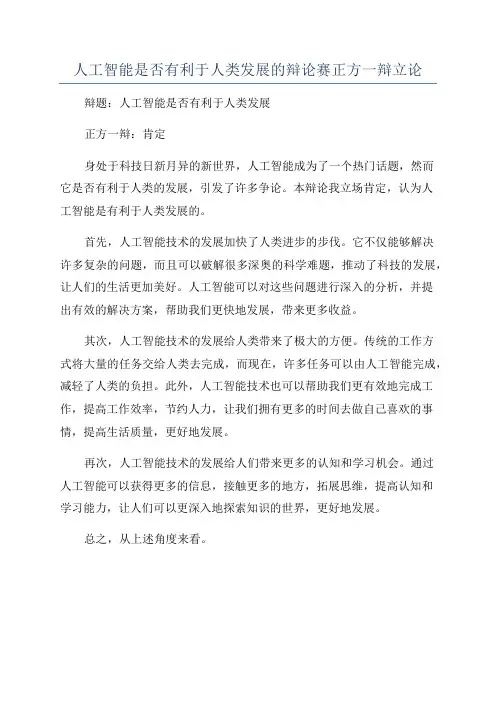 人工智能是否有利于人类发展的辩论赛正方一辩立论

辩题：人工智能是否有利于人类发展

正方一辩：肯定

身处于科技日新月异的新世界，人工智能成为了一个热门话题，然而它是否有利于人类的发展，引发了许多争论。本辩论我立场肯定，认为人工智能是有利于人类发展的。

首先，人工智能技术的发展加快了人类进步的步伐。它不仅能够解决许多复杂的问题，而且可以破解很多深奥的科学难题，推动了科技的发展，让人们的生活更加美好。人工智能可以对这些问题进行深入的分析，并提出有效的解决方案，帮助我们更快地发展，带来更多收益。

其次，人工智能技术的发展给人类带来了极大的方便。传统的工作方式将大量的任务交给人类去完成，而现在，许多任务可以由人工智能完成，减轻了人类的负担。此外，人工智能技术也可以帮助我们更有效地完成工作，提高工作效率，节约人力，让我们拥有更多的时间去做自己喜欢的事情，提高生活质量，更好地发展。

再次，人工智能技术的发展给人们带来更多的认知和学习机会。通过人工智能可以获得更多的信息，接触更多的地方，拓展思维，提高认知和学习能力，让人们可以更深入地探索知识的世界，更好地发展。

总之，从上述角度来看。